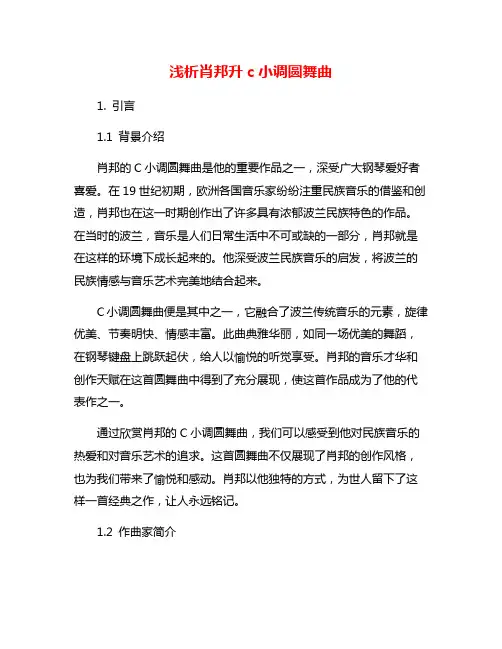 浅析肖邦升 c 小调圆舞曲

1. 引言

1.1 背景介绍

肖邦的 C 小调圆舞曲是他的重要作品之一，深受广大钢琴爱好者喜爱。在 19 世纪初期，欧洲各国音乐家纷纷注重民族音乐的借鉴和创造，肖邦也在这一时期创作出了许多具有浓郁波兰民族特色的作品。在当时的波兰，音乐是人们日常生活中不可或缺的一部分，肖邦就是在这样的环境下成长起来的。他深受波兰民族音乐的启发，将波兰的民族情感与音乐艺术完美地结合起来。

C 小调圆舞曲便是其中之一，它融合了波兰传统音乐的元素，旋律优美、节奏明快、情感丰富。此曲典雅华丽，如同一场优美的舞蹈，在钢琴键盘上跳跃起伏，给人以愉悦的听觉享受。肖邦的音乐才华和创作天赋在这首圆舞曲中得到了充分展现，使这首作品成为了他的代表作之一。

通过欣赏肖邦的 C 小调圆舞曲，我们可以感受到他对民族音乐的热爱和对音乐艺术的追求。这首圆舞曲不仅展现了肖邦的创作风格，也为我们带来了愉悦和感动。肖邦以他独特的方式，为世人留下了这样一首经典之作，让人永远铭记。

1.2 作曲家简介